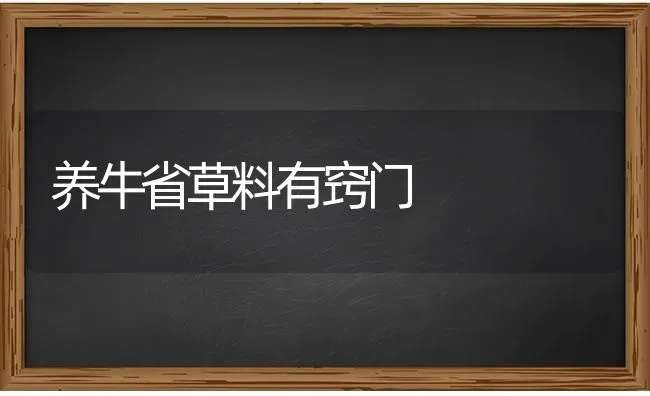 养牛省草料有窍门